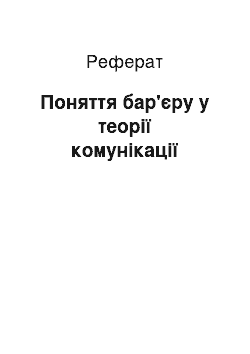 Реферат

Поняття бар'єру у теорії комунікації